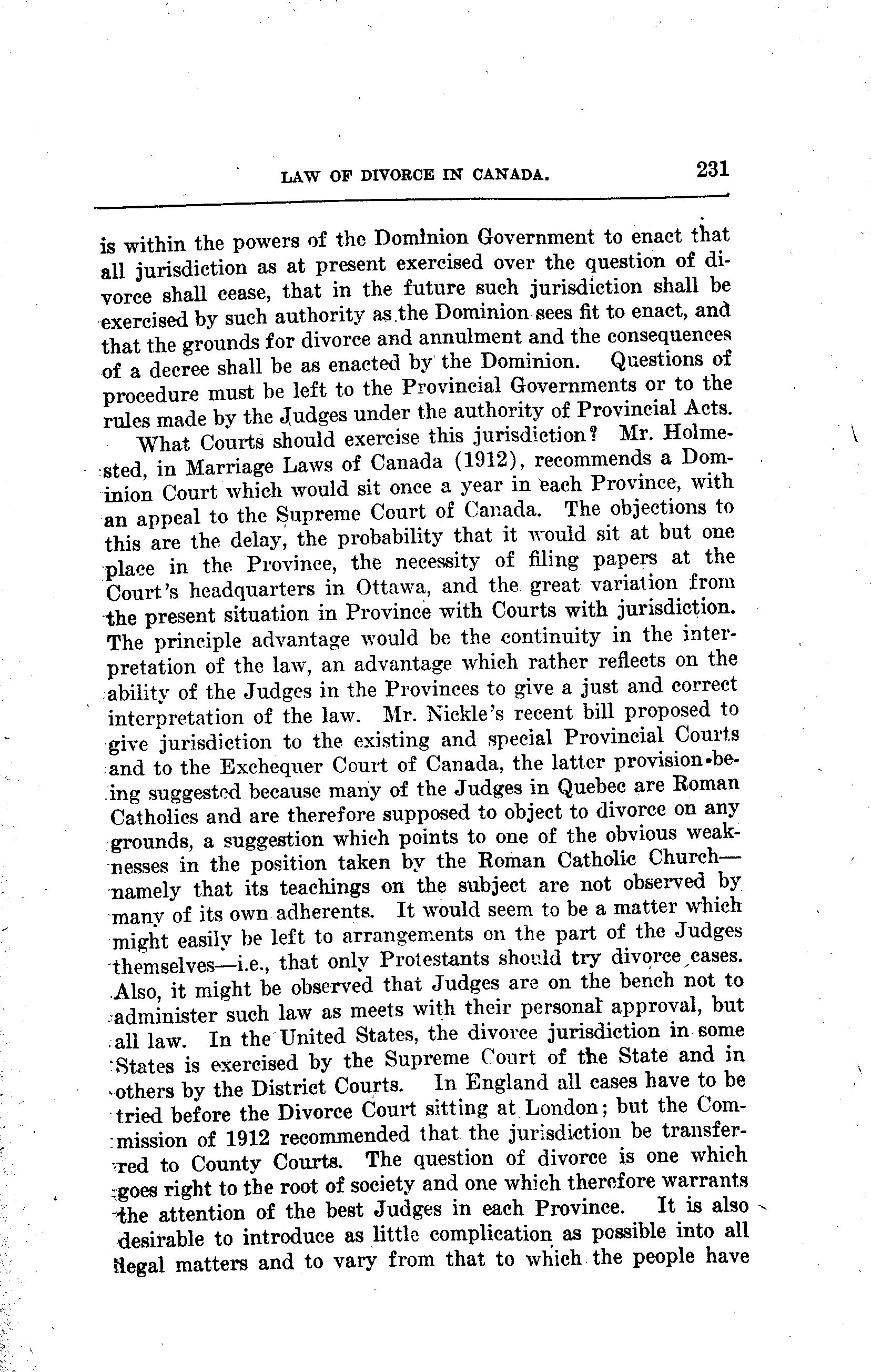 LAW OF DIVORCE IN CANADA. 231

is within the powers of the Dominion Government to enact that all jurisdiction as at present exercised over the question of divorce shall cease, that in the future such jurisdiction shall be exercised by such authority as the Dominion sees fit to enact, and that the grounds for divorce and annulment and the consequences of a decree shall be as enacted by the Dominion. Questions of procedure must be left to the Provincial Governments or to the rules made by the Judges under the authority of Provincial Acts.

What Courts should exercise this jurisdiction? Mr. Holmested, in Marriage Laws of Canada (1912), recommends a Dominion Court which would sit once a year in each Province, with an appeal to the Supreme Court of Canada. The objections to this are the delay, the probability that it would sit at but one place in the Province, the necessity of filing papers at the Court's headquarters in Ottawa, and the great variation from the present situation in Province with Courts with jurisdiction. The principle advantage would be the continuity in the interpretation of the law, an advantage which rather reflects on the ability of the Judges in the Provinces to give a just and correct interpretation of the law. Mr. Nickle's recent bill proposed to give jurisdiction to the existing and special Provincial Courts and to the Exchequer Court of Canada, the latter provision being suggested because many of the Judges in Quebec are Roman Catholics and are therefore supposed to object to divorce on any grounds, a suggestion which points to one of the obvious weaknesses in the position taken by the Roman Catholic Church—namely that its teachings on the subject are not observed by many of its own adherents. It would seem to be a matter which might easily be left to arrangements on the part of the Judges themselves—i.e., that only Protestants should try divorce cases. Also, it might be observed that Judges are on the bench not to administer such law as meets with their personal approval, but all law. In the United States, the divorce jurisdiction in some States is exercised by the Supreme Court of the State and in others by the District Courts. In England all cases have to be tried before the Divorce Court sitting at London; but the Commission of 1912 recommended that the jurisdiction be transferred to County Courts. The question of divorce is one which goes right to the root of society and one which therefore warrants the attention of the best Judges in each Province. It is also desirable to introduce as little complication as possible into all legal matters and to vary from that to which the people have